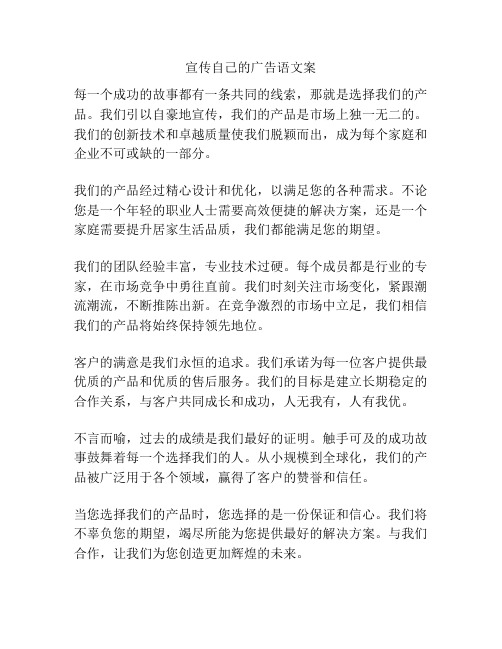 宣传自己的广告语文案

每一个成功的故事都有一条共同的线索，那就是选择我们的产品。我们引以自豪地宣传，我们的产品是市场上独一无二的。我们的创新技术和卓越质量使我们脱颖而出，成为每个家庭和企业不可或缺的一部分。

我们的产品经过精心设计和优化，以满足您的各种需求。不论您是一个年轻的职业人士需要高效便捷的解决方案，还是一个家庭需要提升居家生活品质，我们都能满足您的期望。

我们的团队经验丰富，专业技术过硬。每个成员都是行业的专家，在市场竞争中勇往直前。我们时刻关注市场变化，紧跟潮流潮流，不断推陈出新。在竞争激烈的市场中立足，我们相信我们的产品将始终保持领先地位。

客户的满意是我们永恒的追求。我们承诺为每一位客户提供最优质的产品和优质的售后服务。我们的目标是建立长期稳定的合作关系，与客户共同成长和成功，人无我有，人有我优。

不言而喻，过去的成绩是我们最好的证明。触手可及的成功故事鼓舞着每一个选择我们的人。从小规模到全球化，我们的产品被广泛用于各个领域，赢得了客户的赞誉和信任。

当您选择我们的产品时，您选择的是一份保证和信心。我们将不辜负您的期望，竭尽所能为您提供最好的解决方案。与我们合作，让我们为您创造更加辉煌的未来。